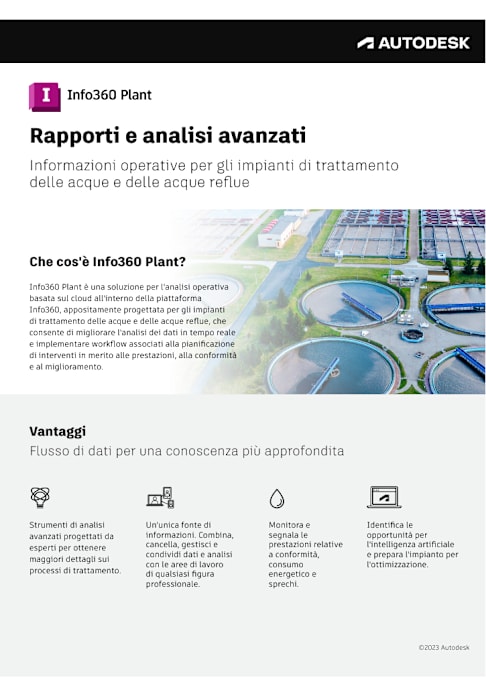 AUTODESK

I

Info360 Plant

Rapporti e analisi avanzati

Informazioni operative per gli impianti di trattamento delle acque e delle acque reflue

Che cos'è Info360 Plant?

Info360 Plant è una soluzione per l'analisi operativa basata sul cloud all'interno della piattaforma Info360, appositamente progettata per gli impianti di trattamento delle acque e delle acque reflue, che consente di migliorare l'analisi dei dati in tempo reale e implementare workflow associati alla pianificazione di interventi in merito alle prestazioni, alla conformità e al miglioramento.

Vantaggi

Flusso di dati per una conoscenza più approfondita

Strumenti di analisi avanzati progettati da esperti per ottenere maggiori dettagli sui processi di trattamento.

Un'unica fonte di informazioni. Combina, cancella, gestisci e condividi dati e analisi con le aree di lavoro di qualsiasi figura professionale.

Monitora e segnala le prestazioni relative a conformità, consumo energetico e sprechi.

Identifica le opportunità per l'intelligenza artificiale e prepara l'impianto per l'ottimizzazione.

©2023 Autodesk